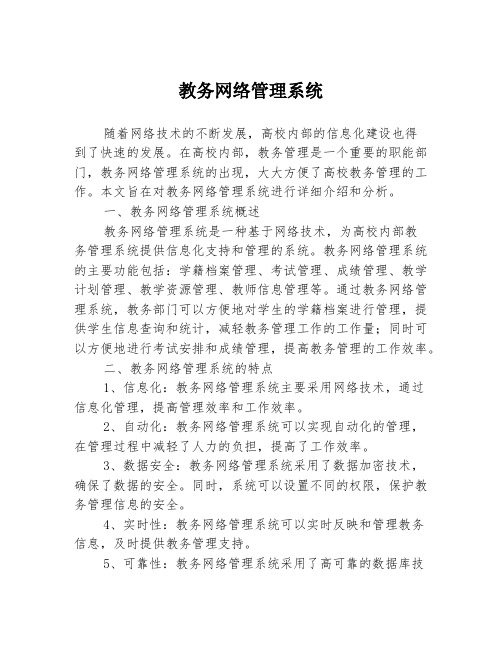 教务网络管理系统

随着网络技术的不断发展，高校内部的信息化建设也得到了快速的发展。在高校内部，教务管理是一个重要的职能部门，教务网络管理系统的出现，大大方便了高校教务管理的工作。本文旨在对教务网络管理系统进行详细介绍和分析。

一、教务网络管理系统概述

教务网络管理系统是一种基于网络技术，为高校内部教务管理系统提供信息化支持和管理的系统。教务网络管理系统的主要功能包括：学籍档案管理、考试管理、成绩管理、教学计划管理、教学资源管理、教师信息管理等。通过教务网络管理系统，教务部门可以方便地对学生的学籍档案进行管理，提供学生信息查询和统计，减轻教务管理工作的工作量；同时可以方便地进行考试安排和成绩管理，提高教务管理的工作效率。

二、教务网络管理系统的特点

1、信息化：教务网络管理系统主要采用网络技术，通过信息化管理，提高管理效率和工作效率。

2、自动化：教务网络管理系统可以实现自动化的管理，在管理过程中减轻了人力的负担，提高了工作效率。

3、数据安全：教务网络管理系统采用了数据加密技术，确保了数据的安全。同时，系统可以设置不同的权限，保护教务管理信息的安全。

4、实时性：教务网络管理系统可以实时反映和管理教务信息，及时提供教务管理支持。

5、可靠性：教务网络管理系统采用了高可靠的数据库技